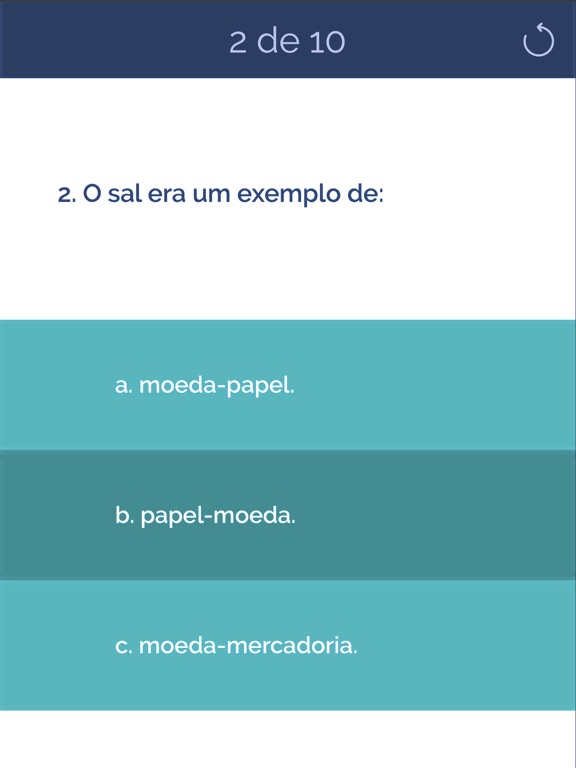 2 de 10

2. O sal era um exemplo de:

a. moeda-papel.

b. papel-moeda.

c. moeda-mercadoria.